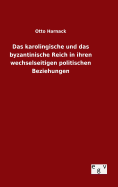 Otto Harnack

Das karolingische und das byzantinische Reich in ihren wechselseitigen politischen Beziehungen

e g V